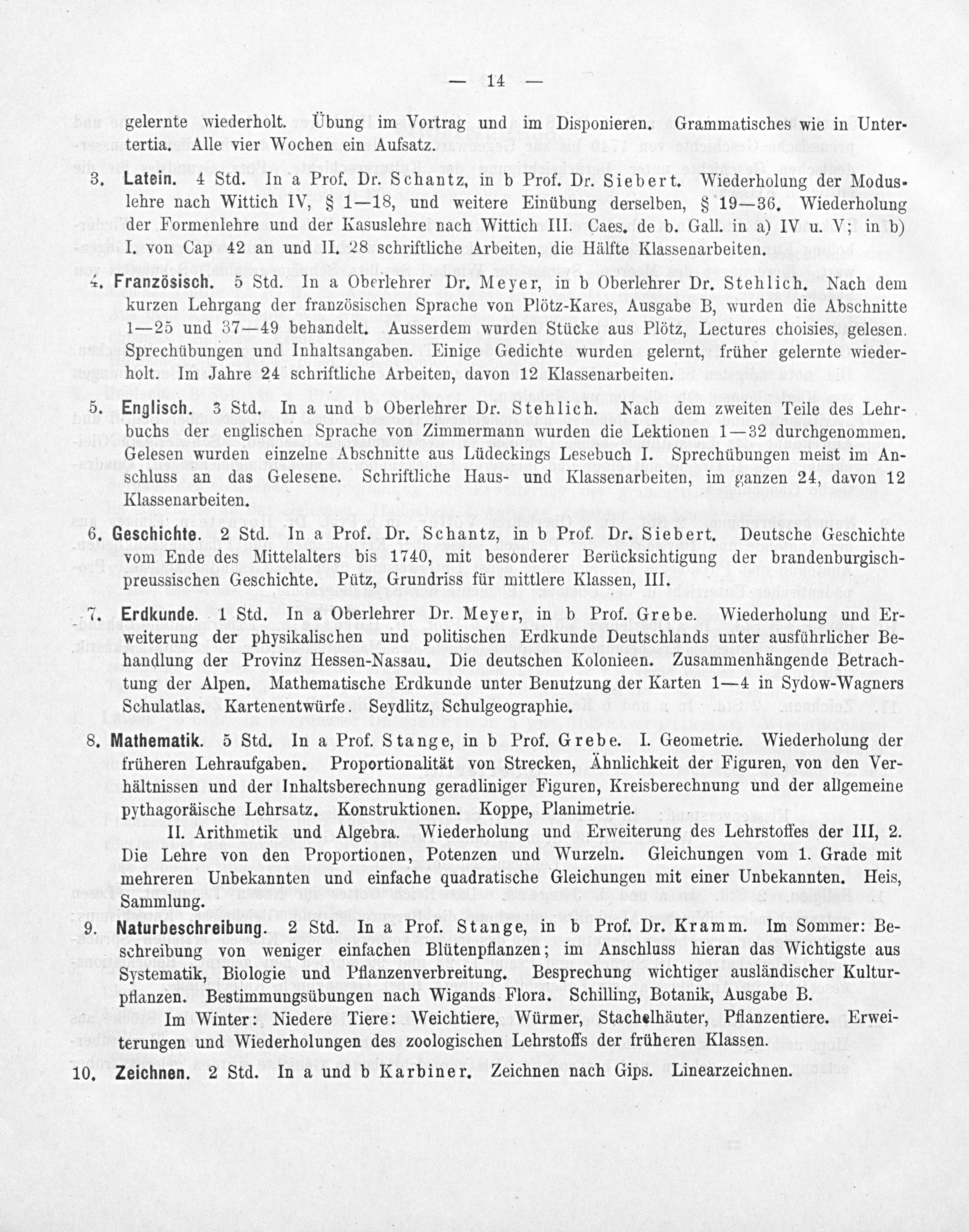 — 14 —

gelernte wiederholt. Übung im Vortrag und im Disponieren. Grammatisches wie in Untertertia. Alle vier Wochen ein Aufsatz.

3. Latein. 4 Std. In a Prof. Dr. Schantz, in b Prof. Dr. Siebert. Wiederholung der Moduslehre nach Wittich IV, § 1—18, und weitere Einübung derselben, § 19—36. Wiederholung der Formenlehre und der Kasuslehre nach Wittich III. Caes. de b. Gall. in a) IV u. V; in b) I. von Cap 42 an und II. 28 schriftliche Arbeiten, die Hälfte Klassenarbeiten.

4. Französisch. 5 Std. In a Oberlehrer Dr. Meyer, in b Oberlehrer Dr. Stehlich. Nach dem kurzen Lehrgang der französischen Sprache von Plötz-Kares, Ausgabe B, wurden die Abschnitte 1—25 und 37—49 behandelt. Ausserdem wurden Stücke aus Plötz, Lectures choisies, gelesen. Sprechübungen und Inhaltsangaben. Einige Gedichte wurden gelernt, früher gelernte wiederholt. Im Jahre 24 schriftliche Arbeiten, davon 12 Klassenarbeiten.

5. Englisch. 3 Std. In a und b Oberlehrer Dr. Stehlich. Nach dem zweiten Teile des Lehrbuchs der englischen Sprache von Zimmermann wurden die Lektionen 1—32 durchgenommen. Gelesen wurden einzelne Abschnitte aus Lüdeckings Lesebuch I. Sprechübungen meist im Anschluss an das Gelesene. Schriftliche Haus- und Klassenarbeiten, im ganzen 24, davon 12 Klassenarbeiten.

6. Geschichte. 2 Std. In a Prof. Dr. Schantz, in b Prof. Dr. Siebert. Deutsche Geschichte vom Ende des Mittelalters bis 1740, mit besonderer Berücksichtigung der brandenburgisch-preussischen Geschichte. Pütz, Grundriss für mittlere Klassen, III.

7. Erdkunde. 1 Std. In a Oberlehrer Dr. Meyer, in b Prof. Grebe. Wiederholung und Erweiterung der physikalischen und politischen Erdkunde Deutschlands unter ausführlicher Behandlung der Provinz Hessen-Nassau. Die deutschen Kolonieen. Zusammenhängende Betrachtung der Alpen. Mathematische Erdkunde unter Benutzung der Karten 1—4 in Sydow-Wagners Schulatlas. Kartenentwürfe. Seydlitz, Schulgeographie.

8. Mathematik. 5 Std. In a Prof. Stange, in b Prof. Grebe. I. Geometrie. Wiederholung der früheren Lehraufgaben. Proportionalität von Strecken, Ähnlichkeit der Figuren, von den Verhältnissen und der Inhaltsberechnung geradliniger Figuren, Kreisberechnung und der allgemeine pythagoräische Lehrsatz. Konstruktionen. Koppe, Planimetrie.

II. Arithmetik und Algebra. Wiederholung und Erweiterung des Lehrstoffes der III, 2. Die Lehre von den Proportionen, Potenzen und Wurzeln. Gleichungen vom 1. Grade mit mehreren Unbekannten und einfache quadratische Gleichungen mit einer Unbekannten. Heis, Sammlung.

9. Naturbeschreibung. 2 Std. In a Prof. Stange, in b Prof. Dr. Kramm. Im Sommer: Beschreibung von weniger einfachen Blütenpflanzen; im Anschluss hieran das Wichtigste aus Systematik, Biologie und Pflanzenverbreitung. Besprechung wichtiger ausländischer Kulturpflanzen. Bestimmungsübungen nach Wigands Flora. Schilling, Botanik, Ausgabe B.

Im Winter: Niedere Tiere: Weichtiere, Würmer, Stachelhäuter, Pflanzentiere. Erweiterungen und Wiederholungen des zoologischen Lehrstoffs der früheren Klassen.

10. Zeichnen. 2 Std. In a und b Karbiner. Zeichnen nach Gips. Linearzeichnen.